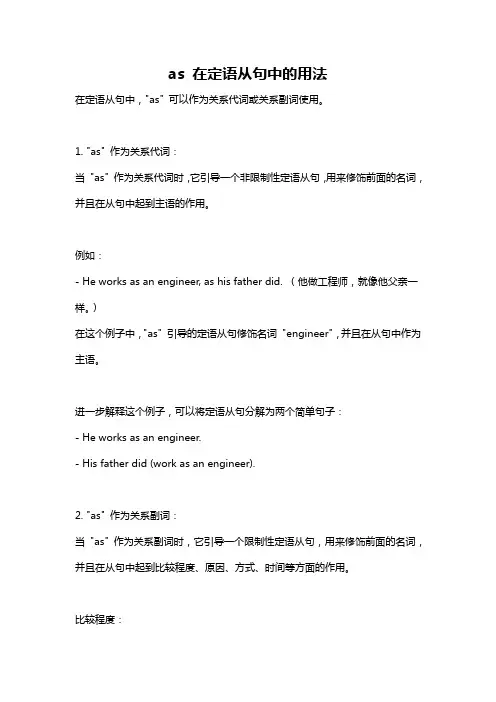 as 在定语从句中的用法

在定语从句中，"as" 可以作为关系代词或关系副词使用。

1. "as" 作为关系代词：

当 "as" 作为关系代词时，它引导一个非限制性定语从句，用来修饰前面的名词，并且在从句中起到主语的作用。

例如：

- He works as an engineer, as his father did. （他做工程师，就像他父亲一样。）

在这个例子中，"as" 引导的定语从句修饰名词 "engineer"，并且在从句中作为主语。

进一步解释这个例子，可以将定语从句分解为两个简单句子：

- He works as an engineer.

- His father did (work as an engineer).

2. "as" 作为关系副词：

当 "as" 作为关系副词时，它引导一个限制性定语从句，用来修饰前面的名词，并且在从句中起到比较程度、原因、方式、时间等方面的作用。

比较程度：